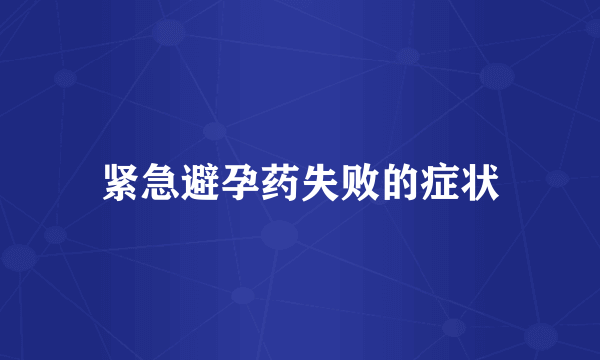 紧急避孕药失败的症状